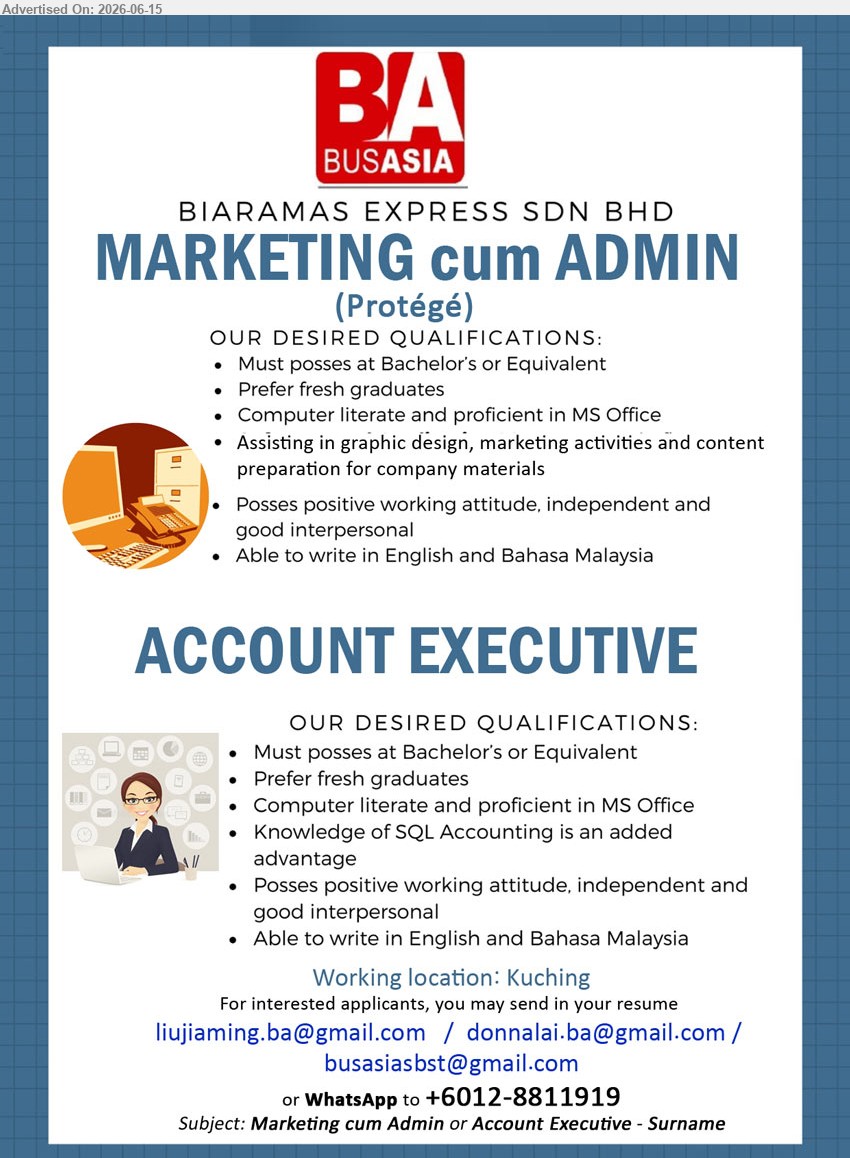 Advertised On: 2026-06-15

BA
BUSASIA

BIARAMAS EXPRESS SDN BHD
MARKETING cum ADMIN
(Protégé)

OUR DESIRED QUALIFICATIONS:
• Must posses at Bachelor's or Equivalent
• Prefer fresh graduates
• Computer literate and proficient in MS Office
• Assisting in graphic design, marketing activities and content preparation for company materials
• Posses positive working attitude, independent and good interpersonal
• Able to write in English and Bahasa Malaysia

ACCOUNT EXECUTIVE

OUR DESIRED QUALIFICATIONS:
• Must posses at Bachelor's or Equivalent
• Prefer fresh graduates
• Computer literate and proficient in MS Office
• Knowledge of SQL Accounting is an added advantage
• Posses positive working attitude, independent and good interpersonal
• Able to write in English and Bahasa Malaysia

Working location: Kuching
For interested applicants, you may send in your resume
liujiaming.ba@gmail.com / donnalai.ba@gmail.com / busasiasbst@gmail.com
or WhatsApp to +6012-8811919
Subject: Marketing cum Admin or Account Executive - Surname